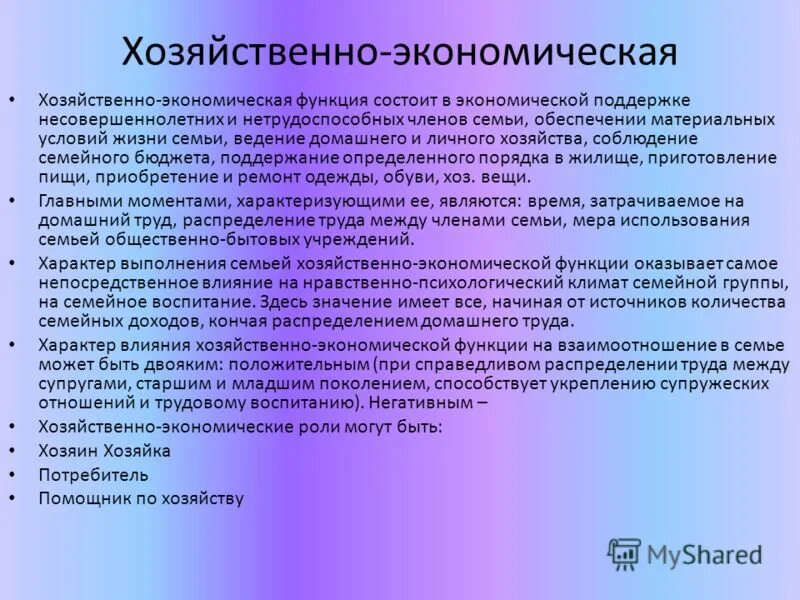 Хозяйственно-экономическая

• Хозяйственно-экономическая функция состоит в экономической поддержке несовершеннолетних и нетрудоспособных членов семьи, обеспечении материальных условий жизни семьи, ведение домашнего и личного хозяйства, соблюдение семейного бюджета, поддержание определенного порядка в жилище, приготовление пищи, приобретение и ремонт одежды, обуви, хоз. вещи.
• Главными моментами, характеризующими ее, являются: время, затрачиваемое на домашний труд, распределение труда между членами семьи, мера использования семьей общественно-бытовых учреждений.
• Характер выполнения семьей хозяйственно-экономической функции оказывает самое непосредственное влияние на нравственно-психологический климат семейной группы, на семейное воспитание. Здесь значение имеет все, начиная от источников количества семейных доходов, кончая распределением домашнего труда.
• Характер влияния хозяйственно-экономической функции на взаимоотношение в семье может быть двояким: положительным (при справедливом распределении труда между супругами, старшим и младшим поколением, способствует укреплению супружеских отношений и трудовому воспитанию). Негативным –
• Хозяйственно-экономические роли могут быть:
• Хозяин Хозяйка
• Потребитель
• Помощник по хозяйству

MyShared